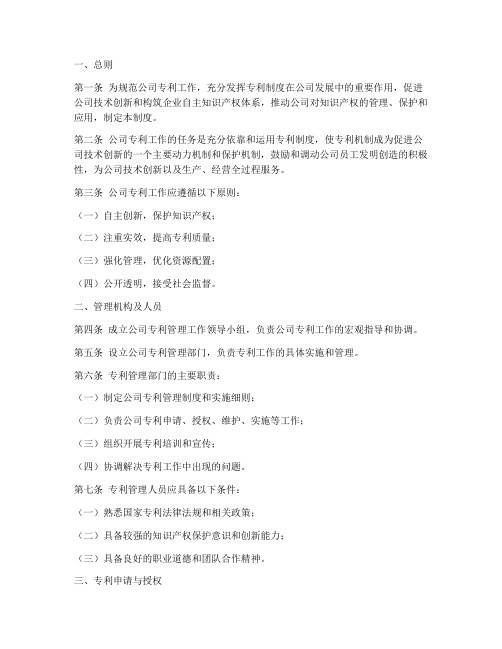 一、总则

第一条 为规范公司专利工作，充分发挥专利制度在公司发展中的重要作用，促进公司技术创新和构筑企业自主知识产权体系，推动公司对知识产权的管理、保护和应用，制定本制度。

第二条 公司专利工作的任务是充分依靠和运用专利制度，使专利机制成为促进公司技术创新的一个主要动力机制和保护机制，鼓励和调动公司员工发明创造的积极性，为公司技术创新以及生产、经营全过程服务。

第三条 公司专利工作应遵循以下原则：

（一）自主创新，保护知识产权；

（二）注重实效，提高专利质量；

（三）强化管理，优化资源配置；

（四）公开透明，接受社会监督。

二、管理机构及人员

第四条 成立公司专利管理工作领导小组，负责公司专利工作的宏观指导和协调。

第五条 设立公司专利管理部门，负责专利工作的具体实施和管理。

第六条 专利管理部门的主要职责：

（一）制定公司专利管理制度和实施细则；

（二）负责公司专利申请、授权、维护、实施等工作；

（三）组织开展专利培训和宣传；

（四）协调解决专利工作中出现的问题。

第七条 专利管理人员应具备以下条件：

（一）熟悉国家专利法律法规和相关政策；

（二）具备较强的知识产权保护意识和创新能力；

（三）具备良好的职业道德和团队合作精神。

三、专利申请与授权